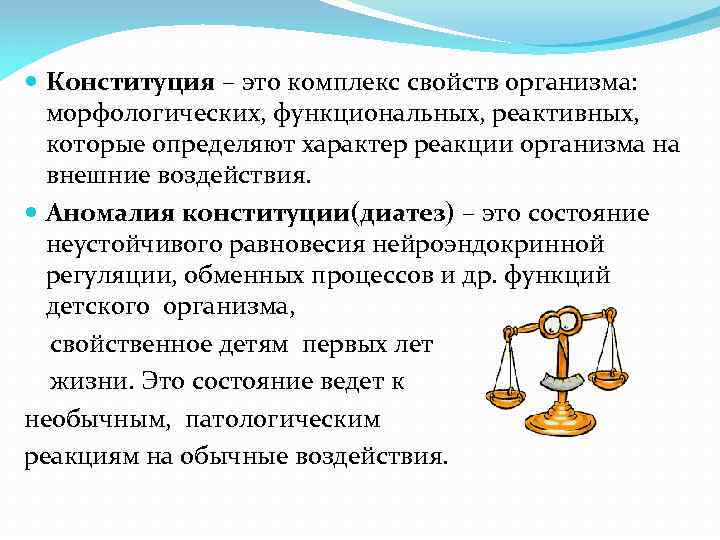 Конституция – это комплекс свойств организма: морфологических, функциональных, реактивных, которые определяют характер реакции организма на внешние воздействия.

Аномалия конституции(диатез) – это состояние неустойчивого равновесия нейроэндокринной регуляции, обменных процессов и др. функций детского организма, свойственное детям первых лет жизни. Это состояние ведет к необычным, патологическим реакциям на обычные воздействия.